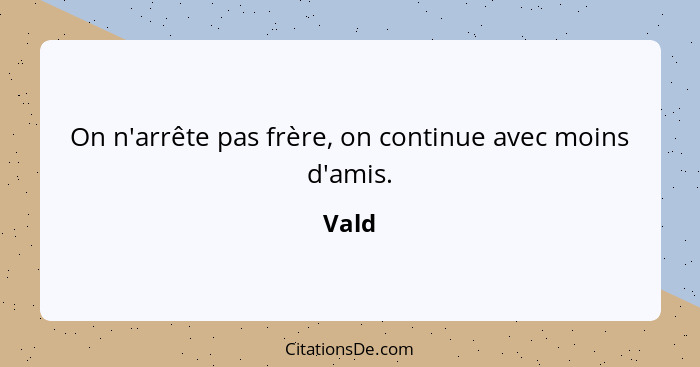 On n'arrête pas frère, on continue avec moins d'amis.

Vald

CitationsDe.com